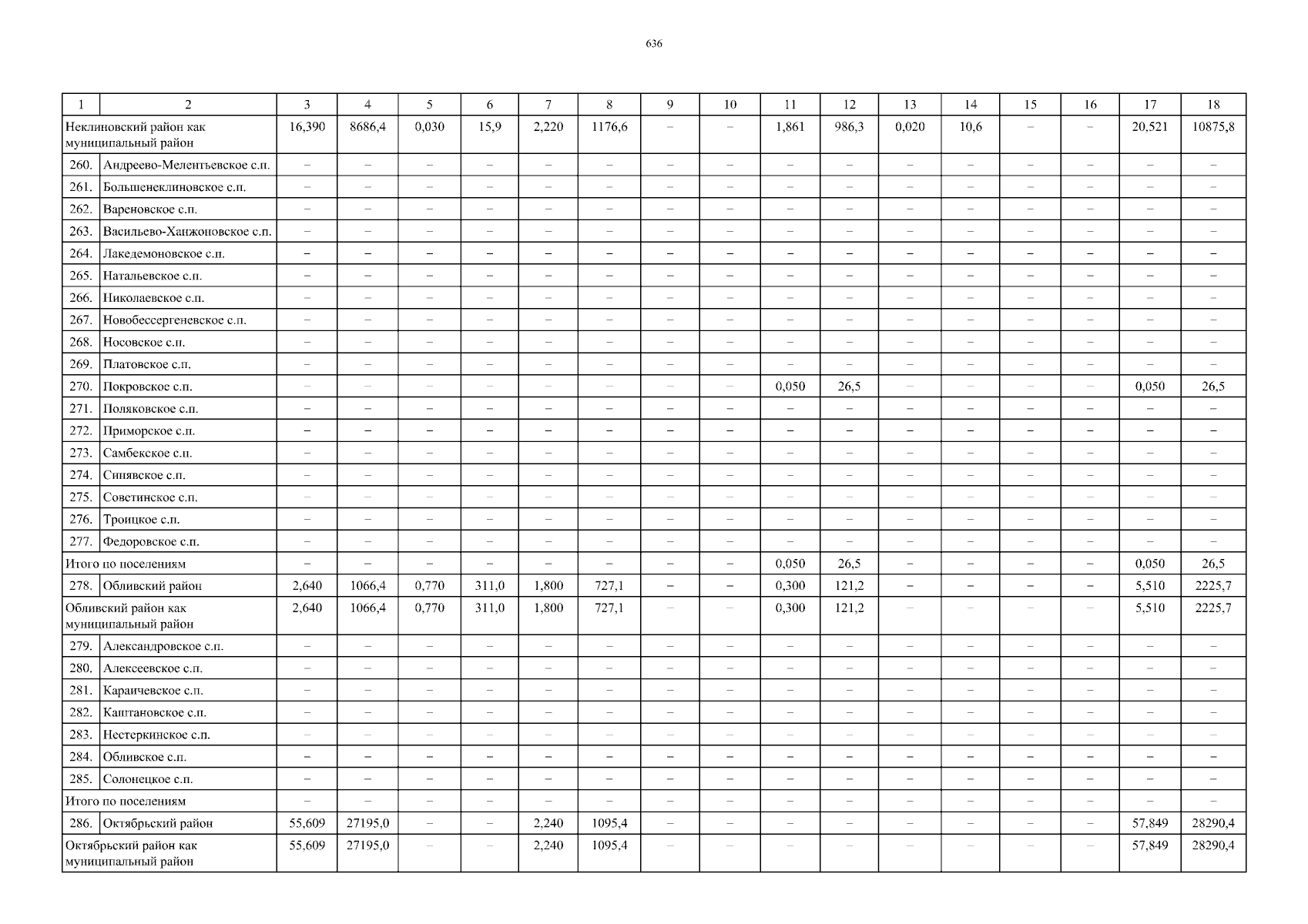 636

| 1 | 2 | 3 | 4 | 5 | 6 | 7 | 8 | 9 | 10 | 11 | 12 | 13 | 14 | 15 | 16 | 17 | 18 |
|---|---|---|---|---|---|---|---|---|---|---|---|---|---|---|---|---|---|
| Неклиновский район как муниципальный район | | 16,390 | 8686,4 | 0,030 | 15,9 | 2,220 | 1176,6 | – | – | 1,861 | 986,3 | 0,020 | 10,6 | – | – | 20,521 | 10875,8 |
| 260. | Андреево-Мелентьевское с.п. | – | – | – | – | – | – | – | – | – | – | – | – | – | – | – | – |
| 261. | Большенеклиновское с.п. | – | – | – | – | – | – | – | – | – | – | – | – | – | – | – | – |
| 262. | Вареновское с.п. | – | – | – | – | – | – | – | – | – | – | – | – | – | – | – | – |
| 263. | Васильево-Ханжоновское с.п. | – | – | – | – | – | – | – | – | – | – | – | – | – | – | – | – |
| 264. | Лакедемоновское с.п. | – | – | – | – | – | – | – | – | – | – | – | – | – | – | – | – |
| 265. | Натальевское с.п. | – | – | – | – | – | – | – | – | – | – | – | – | – | – | – | – |
| 266. | Николаевское с.п. | – | – | – | – | – | – | – | – | – | – | – | – | – | – | – | – |
| 267. | Новобессергеневское с.п. | – | – | – | – | – | – | – | – | – | – | – | – | – | – | – | – |
| 268. | Носовское с.п. | – | – | – | – | – | – | – | – | – | – | – | – | – | – | – | – |
| 269. | Платовское с.п. | – | – | – | – | – | – | – | – | – | – | – | – | – | – | – | – |
| 270. | Покровское с.п. | – | – | – | – | – | – | – | – | 0,050 | 26,5 | – | – | – | – | 0,050 | 26,5 |
| 271. | Поляковское с.п. | – | – | – | – | – | – | – | – | – | – | – | – | – | – | – | – |
| 272. | Приморское с.п. | – | – | – | – | – | – | – | – | – | – | – | – | – | – | – | – |
| 273. | Самбекское с.п. | – | – | – | – | – | – | – | – | – | – | – | – | – | – | – | – |
| 274. | Синявское с.п. | – | – | – | – | – | – | – | – | – | – | – | – | – | – | – | – |
| 275. | Советинское с.п. | – | – | – | – | – | – | – | – | – | – | – | – | – | – | – | – |
| 276. | Троицкое с.п. | – | – | – | – | – | – | – | – | – | – | – | – | – | – | – | – |
| 277. | Федоровское с.п. | – | – | – | – | – | – | – | – | – | – | – | – | – | – | – | – |
| Итого по поселениям | | – | – | – | – | – | – | – | – | 0,050 | 26,5 | – | – | – | – | 0,050 | 26,5 |
| 278. | Обливский район | 2,640 | 1066,4 | 0,770 | 311,0 | 1,800 | 727,1 | – | – | 0,300 | 121,2 | – | – | – | – | 5,510 | 2225,7 |
| Обливский район как муниципальный район | | 2,640 | 1066,4 | 0,770 | 311,0 | 1,800 | 727,1 | – | – | 0,300 | 121,2 | – | – | – | – | 5,510 | 2225,7 |
| 279. | Александровское с.п. | – | – | – | – | – | – | – | – | – | – | – | – | – | – | – | – |
| 280. | Алексеевское с.п. | – | – | – | – | – | – | – | – | – | – | – | – | – | – | – | – |
| 281. | Караичевское с.п. | – | – | – | – | – | – | – | – | – | – | – | – | – | – | – | – |
| 282. | Каштановское с.п. | – | – | – | – | – | – | – | – | – | – | – | – | – | – | – | – |
| 283. | Нестеркинское с.п. | – | – | – | – | – | – | – | – | – | – | – | – | – | – | – | – |
| 284. | Обливское с.п. | – | – | – | – | – | – | – | – | – | – | – | – | – | – | – | – |
| 285. | Солонецкое с.п. | – | – | – | – | – | – | – | – | – | – | – | – | – | – | – | – |
| Итого по поселениям | | – | – | – | – | – | – | – | – | – | – | – | – | – | – | – | – |
| 286. | Октябрьский район | 55,609 | 27195,0 | – | – | 2,240 | 1095,4 | – | – | – | – | – | – | – | – | 57,849 | 28290,4 |
| Октябрьский район как муниципальный район | | 55,609 | 27195,0 | – | – | 2,240 | 1095,4 | – | – | – | – | – | – | – | – | 57,849 | 28290,4 |